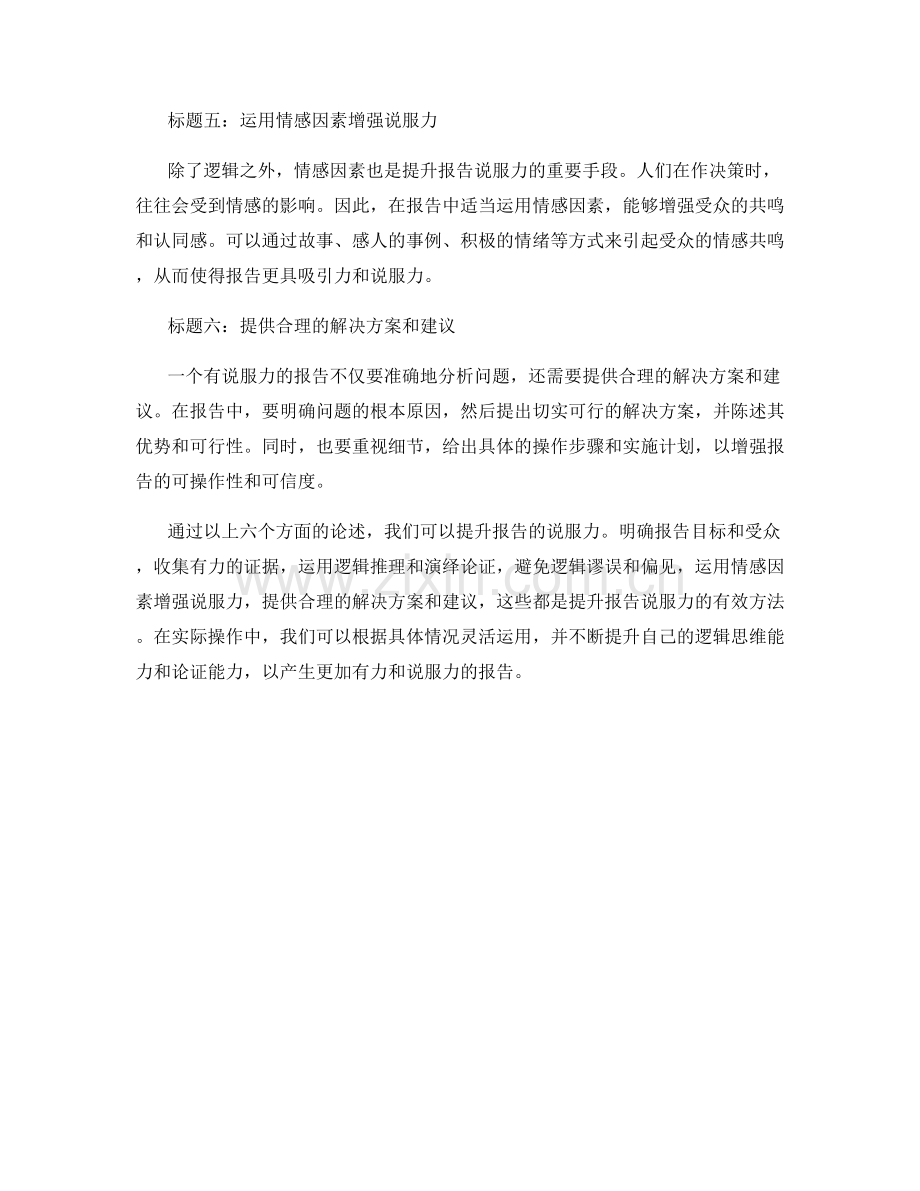 标题五：运用情感因素增强说服力

除了逻辑之外，情感因素也是提升报告说服力的重要手段。人们在作决策时，往往会受到情感的影响。因此，在报告中适当运用情感因素，能够增强受众的共鸣和认同感。可以通过故事、感人的事例、积极的情绪等方式来引起受众的情感共鸣，从而使得报告更具吸引力和说服力。

标题六：提供合理的解决方案和建议

一个有说服力的报告不仅要准确地分析问题，还需要提供合理的解决方案和建议。在报告中，要明确问题的根本原因，然后提出切实可行的解决方案，并陈述其优势和可行性。同时，也要重视细节，给出具体的操作步骤和实施计划，以增强报告的可操作性和可信度。

通过以上六个方面的论述，我们可以提升报告的说服力。明确报告目标和受众，收集有力的证据，运用逻辑推理和演绎论证，避免逻辑谬误和偏见，运用情感因素增强说服力，提供合理的解决方案和建议，这些都是提升报告说服力的有效方法。在实际操作中，我们可以根据具体情况灵活运用，并不断提升自己的逻辑思维能力和论证能力，以产生更加有力和说服力的报告。

www.zixin.com.cn